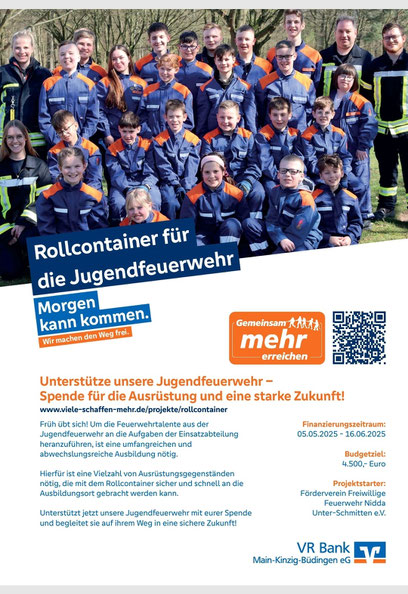 Rollcontainer für die Jugendfeuerwehr

Morgen kann kommen.
Wir machen den Weg frei.

Gemeinsam mehr erreichen

Unterstütze unsere Jugendfeuerwehr – Spende für die Ausrüstung und eine starke Zukunft!

www.viele-schaffen-mehr.de/projekte/rollcontainer

Früh übt sich! Um die Feuerwehrtalente aus der Jugendfeuerwehr an die Aufgaben der Einsatzabteilung heranzuführen, ist eine umfangreichen und abwechslungsreiche Ausbildung nötig.

Hierfür ist eine Vielzahl von Ausrüstungsgegenständen nötig, die mit dem Rollcontainer sicher und schnell an die Ausbildungsort gebracht werden kann.

Unterstützt jetzt unsere Jugendfeuerwehr mit eurer Spende und begleitet sie auf ihrem Weg in eine sichere Zukunft!

Finanzierungszeitraum:
05.05.2025 - 16.06.2025

Budgetziel:
4.500,- Euro

Projektstarter:
Förderverein Freiwillige Feuerwehr Nidda Unter-Schmitten e.V.

VR Bank
Main-Kinzig-Büdingen eG